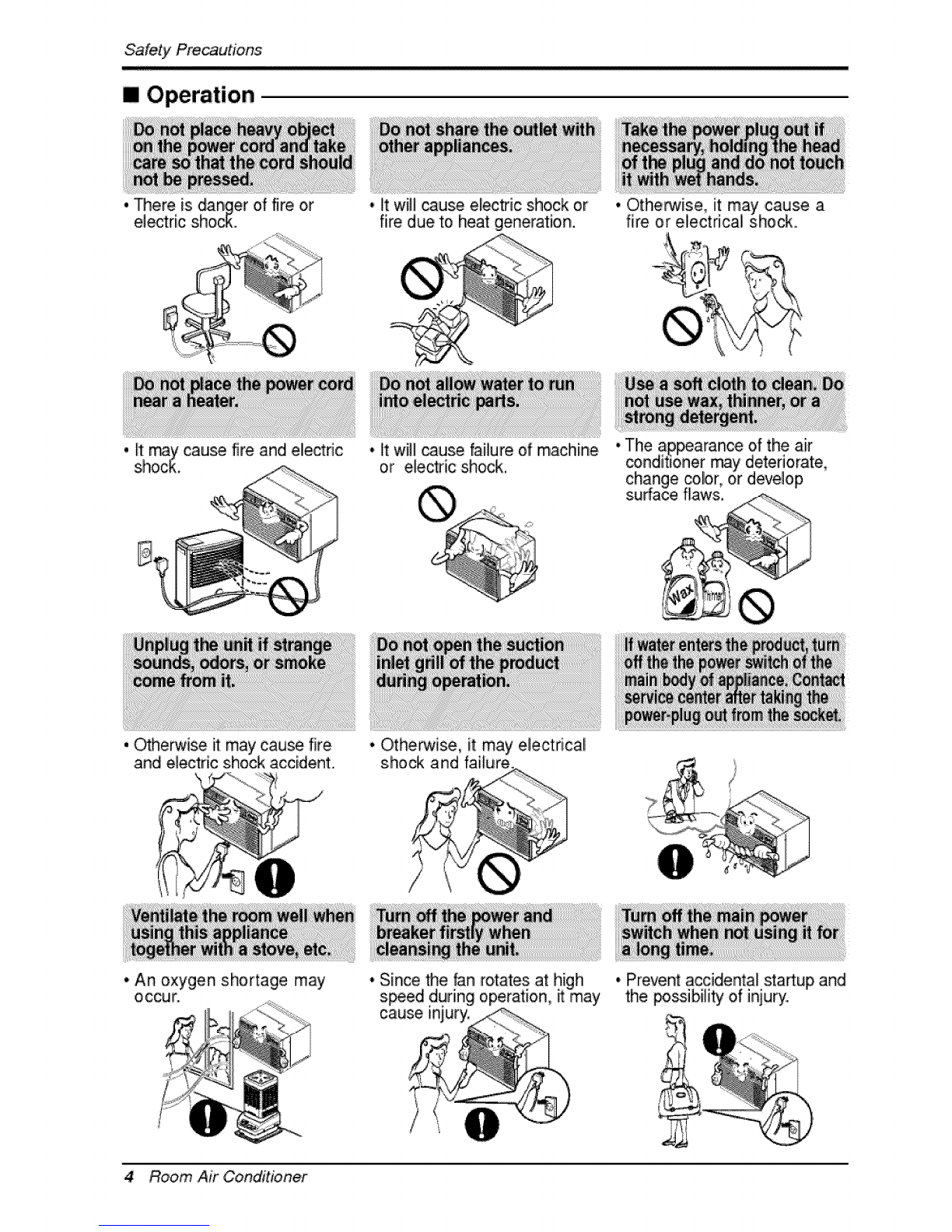 Safety Precautions

■ Operation

Do not place heavy object on the power cord and take care so that the cord should not be pressed.

• There is danger of fire or electric shock.

Do not share the outlet with other appliances.

• It will cause electric shock or fire due to heat generation.

Take the power plug out if necessary, holding the head of the plug and do not touch it with wet hands.

• Otherwise, it may cause a fire or electrical shock.

Do not place the power cord near a heater.

• It may cause fire and electric shock.

Do not allow water to run into electric parts.

• It will cause failure of machine or electric shock.

Use a soft cloth to clean. Do not use wax, thinner, or a strong detergent.

• The appearance of the air conditioner may deteriorate, change color, or develop surface flaws.

Wax

Thinner

Unplug the unit if strange sounds, odors, or smoke come from it.

• Otherwise it may cause fire and electric shock accident.

Do not open the suction inlet grill of the product during operation.

• Otherwise, it may electrical shock and failure.

If water enters the product, turn off the the power switch of the main body of appliance. Contact service center after taking the power-plug out from the socket.

Ventilate the room well when using this appliance together with a stove, etc.

• An oxygen shortage may occur.

Turn off the power and breaker firstly when cleansing the unit.

• Since the fan rotates at high speed during operation, it may cause injury.

Turn off the main power switch when not using it for a long time.

• Prevent accidental startup and the possibility of injury.

4 Room Air Conditioner